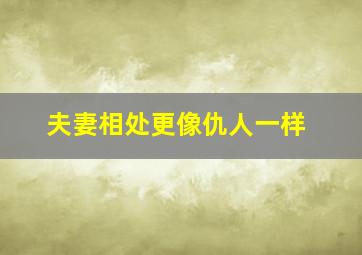 夫妻相处更像仇人一样